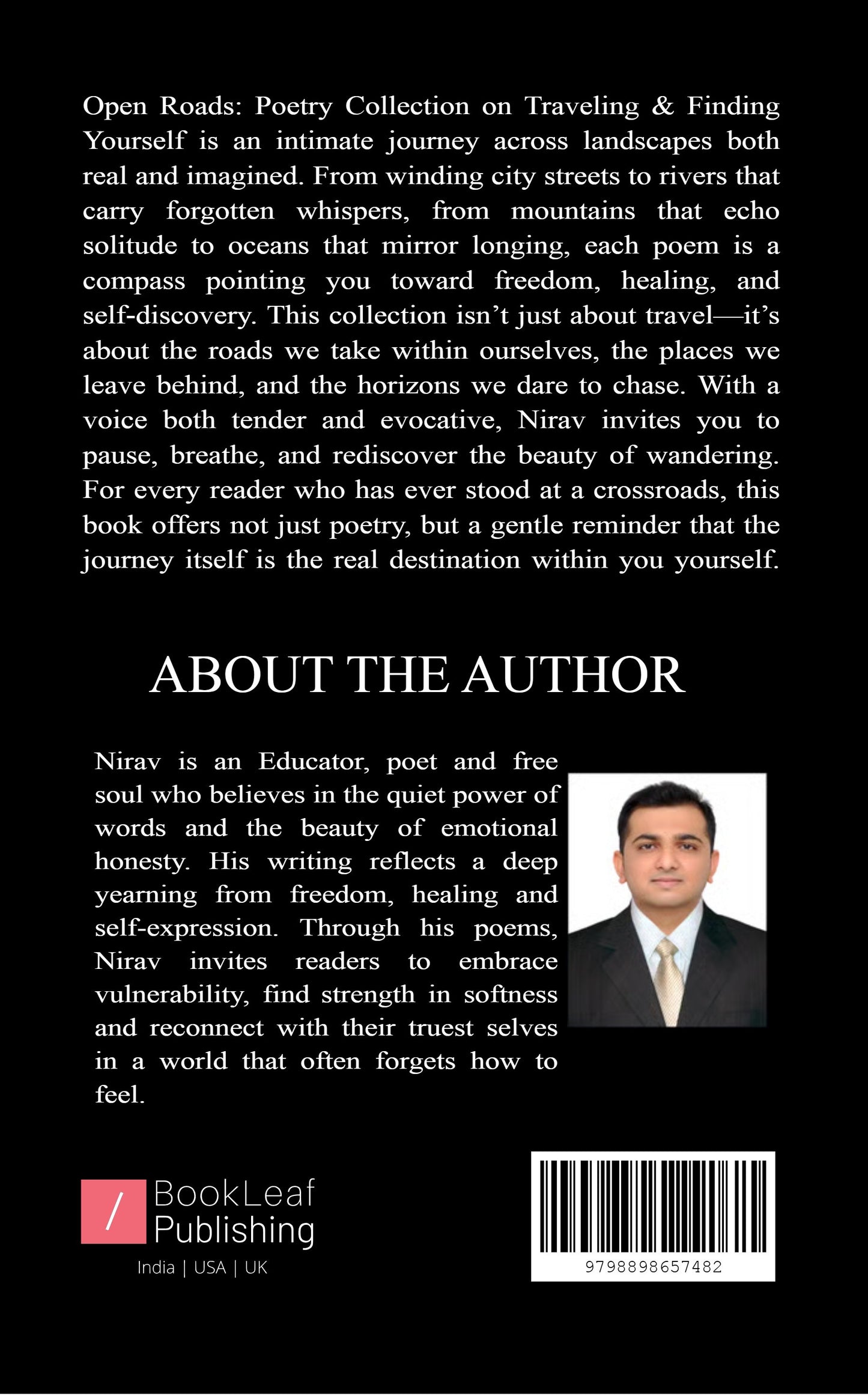 Open Roads: Poetry Collection on Traveling & Finding Yourself is an intimate journey across landscapes both real and imagined. From winding city streets to rivers that carry forgotten whispers, from mountains that echo solitude to oceans that mirror longing, each poem is a compass pointing you toward freedom, healing, and self-discovery. This collection isn't just about travel—it's about the roads we take within ourselves, the places we leave behind, and the horizons we dare to chase. With a voice both tender and evocative, Nirav invites you to pause, breathe, and rediscover the beauty of wandering. For every reader who has ever stood at a crossroads, this book offers not just poetry, but a gentle reminder that the journey itself is the real destination within you yourself.

ABOUT THE AUTHOR

Nirav is an Educator, poet and free soul who believes in the quiet power of words and the beauty of emotional honesty. His writing reflects a deep yearning from freedom, healing and self-expression. Through his poems, Nirav invites readers to embrace vulnerability, find strength in softness and reconnect with their truest selves in a world that often forgets how to feel.

BookLeaf
Publishing
India | USA | UK

9798898657482